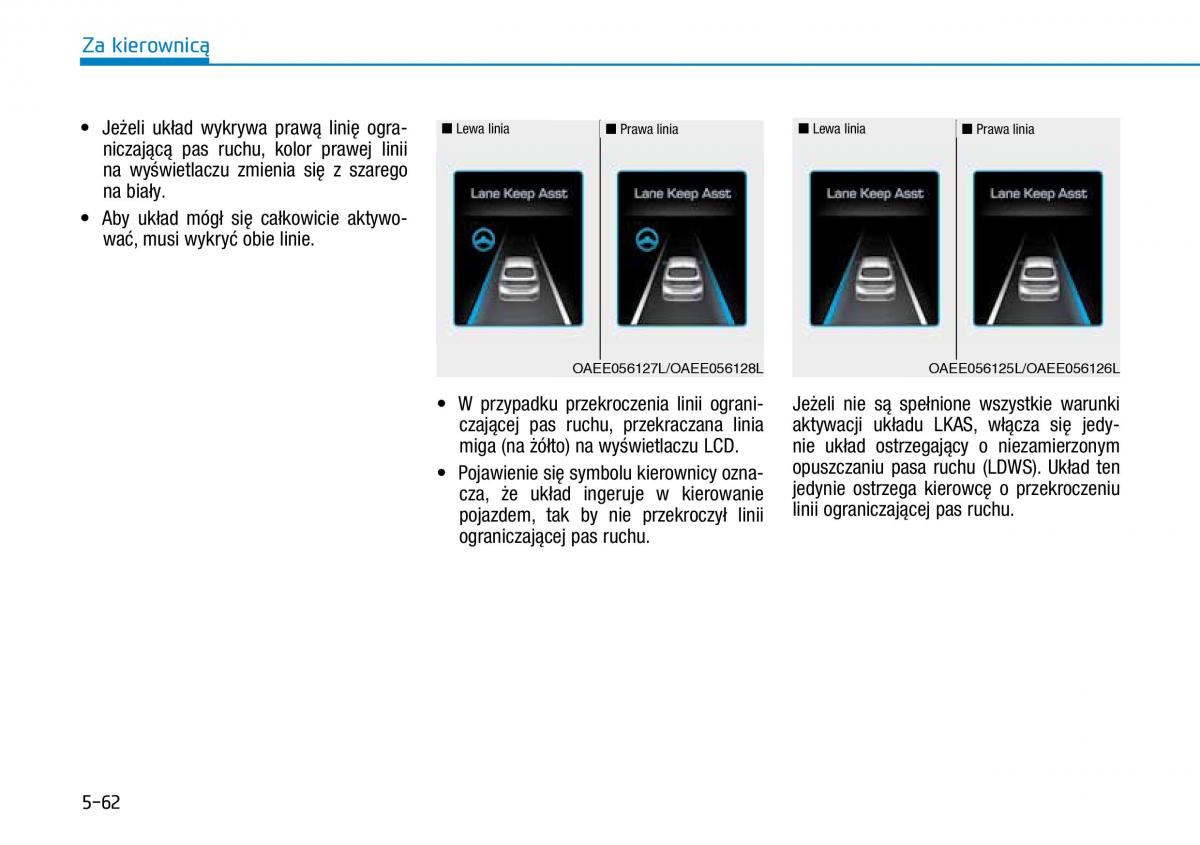 Za kierownicą

• Jeżeli układ wykrywa prawą linię ograniczającą pas ruchu, kolor prawej linii na wyświetlaczu zmienia się z szarego na biały.

• Aby układ mógł się całkowicie aktywować, musi wykryć obie linie.

■ Lewa linia

Lane Keep Asst

■ Prawa linia

Lane Keep Asst

OAEE056127L/OAEE056128L

• W przypadku przekroczenia linii ograniczającej pas ruchu, przekraczana linia miga (na żółto) na wyświetlaczu LCD.

• Pojawienie się symbolu kierownicy oznacza, że układ ingeruje w kierowanie pojazdem, tak by nie przekroczył linii ograniczającej pas ruchu.

■ Lewa linia

Lane Keep Asst

■ Prawa linia

Lane Keep Asst

OAEE056125L/OAEE056126L

Jeżeli nie są spełnione wszystkie warunki aktywacji układu LKAS, włącza się jedynie układ ostrzegający o niezamierzonym opuszczaniu pasa ruchu (LDWS). Układ ten jedynie ostrzega kierowcę o przekroczeniu linii ograniczającej pas ruchu.

5-62